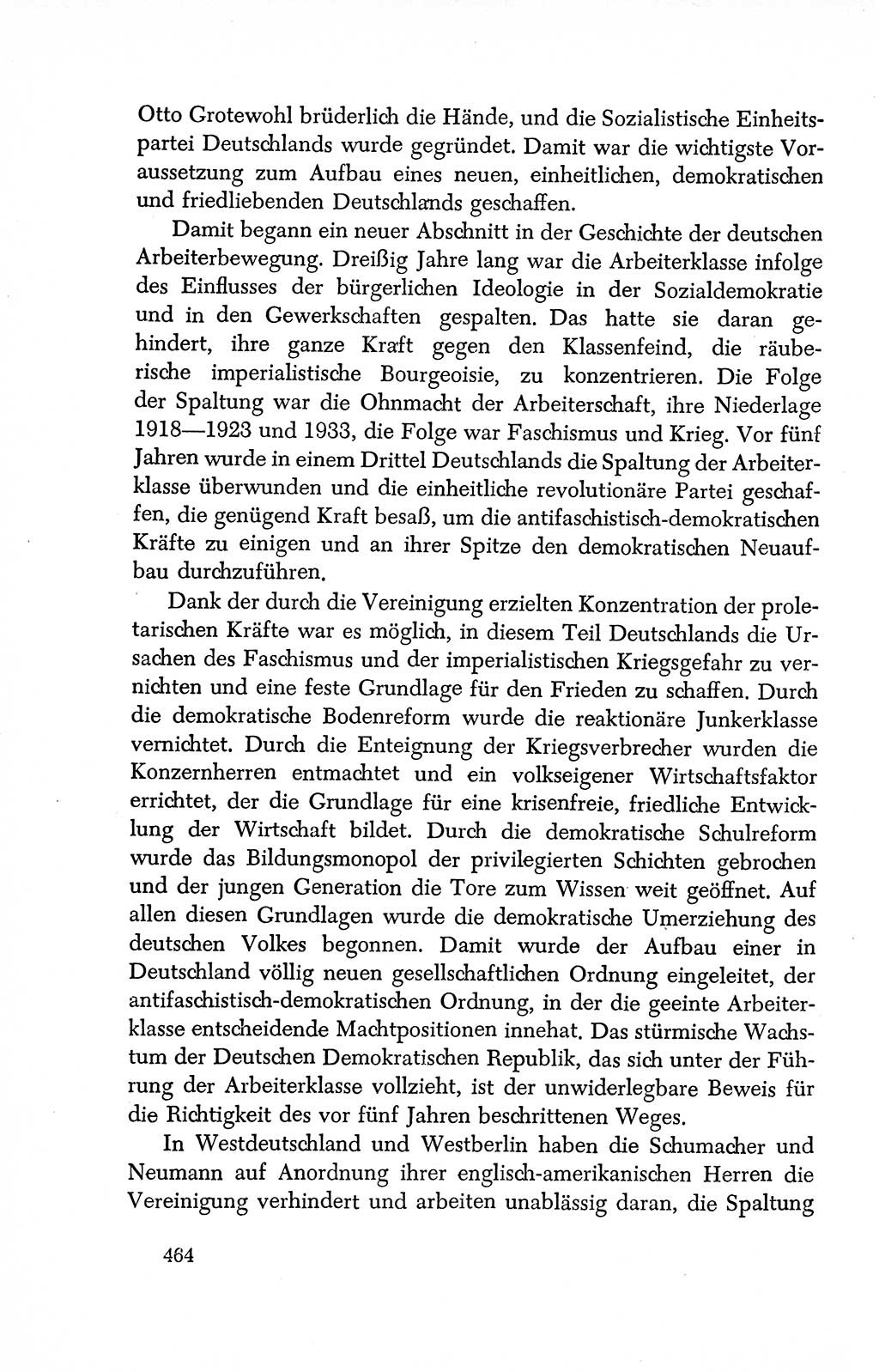 Otto Grotewohl brüderlich die Hände, und die Sozialistische Einheitspartei Deutschlands wurde gegründet. Damit war die wichtigste Voraussetzung zum Aufbau eines neuen, einheitlichen, demokratischen und friedliebenden Deutschlands geschaffen.

Damit begann ein neuer Abschnitt in der Geschichte der deutschen Arbeiterbewegung. Dreißig Jahre lang war die Arbeiterklasse infolge des Einflusses der bürgerlichen Ideologie in der Sozialdemokratie und in den Gewerkschaften gespalten. Das hatte sie daran gehindert, ihre ganze Kraft gegen den Klassenfeind, die räuberische imperialistische Bourgeoisie, zu konzentrieren. Die Folge der Spaltung war die Ohnmacht der Arbeiterschaft, ihre Niederlage 1918—1923 und 1933, die Folge war Faschismus und Krieg. Vor fünf Jahren wurde in einem Drittel Deutschlands die Spaltung der Arbeiterklasse überwunden und die einheitliche revolutionäre Partei geschaffen, die genügend Kraft besaß, um die antifaschistisch-demokratischen Kräfte zu einigen und an ihrer Spitze den demokratischen Neuaufbau durchzuführen.

Dank der durch die Vereinigung erzielten Konzentration der proletarischen Kräfte war es möglich, in diesem Teil Deutschlands die Ursachen des Faschismus und der imperialistischen Kriegsgefahr zu vernichten und eine feste Grundlage für den Frieden zu schaffen. Durch die demokratische Bodenreform wurde die reaktionäre Junkerklasse vernichtet. Durch die Enteignung der Kriegsverbrecher wurden die Konzernherren entmachtet und ein volkseigener Wirtschaftsfaktor errichtet, der die Grundlage für eine krisenfreie, friedliche Entwicklung der Wirtschaft bildet. Durch die demokratische Schulreform wurde das Bildungsmonopol der privilegierten Schichten gebrochen und der jungen Generation die Tore zum Wissen weit geöffnet. Auf allen diesen Grundlagen wurde die demokratische Umerziehung des deutschen Volkes begonnen. Damit wurde der Aufbau einer in Deutschland völlig neuen gesellschaftlichen Ordnung eingeleitet, der antifaschistisch-demokratischen Ordnung, in der die geeinte Arbeiterklasse entscheidende Machtpositionen innehat. Das stürmische Wachstum der Deutschen Demokratischen Republik, das sich unter der Führung der Arbeiterklasse vollzieht, ist der unwiderlegbare Beweis für die Richtigkeit des vor fünf Jahren beschrittenen Weges.

In Westdeutschland und Westberlin haben die Schumacher und Neumann auf Anordnung ihrer englisch-amerikanischen Herren die Vereinigung verhindert und arbeiten unablässig daran, die Spaltung

464